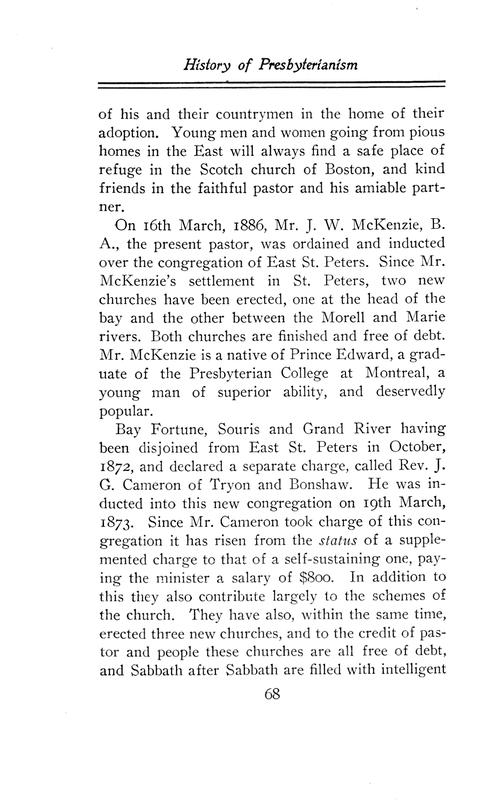 History of Presbyterianism

of his and their countrymen in the home of their adoption. Young men and women going from pious homes in the East will always find a safe place of refuge in the Scotch church of Boston, and kind friends in the faithful pastor and his amiable partner.

On 16th March, 1886, Mr. J. W. McKenzie, B. A., the present pastor, was ordained and inducted over the congregation of East St. Peters. Since Mr. McKenzie's settlement in St. Peters, two new churches have been erected, one at the head of the bay and the other between the Morell and Marie rivers. Both churches are finished and free of debt. Mr. McKenzie is a native of Prince Edward, a graduate of the Presbyterian College at Montreal, a young man of superior ability, and deservedly popular.

Bay Fortune, Souris and Grand River having been disjoined from East St. Peters in October, 1872, and declared a separate charge, called Rev. J. G. Cameron of Tryon and Bonshaw. He was inducted into this new congregation on 19th March, 1873. Since Mr. Cameron took charge of this congregation it has risen from the status of a supplemented charge to that of a self-sustaining one, paying the minister a salary of $800. In addition to this they also contribute largely to the schemes of the church. They have also, within the same time, erected three new churches, and to the credit of pastor and people these churches are all free of debt, and Sabbath after Sabbath are filled with intelligent

68